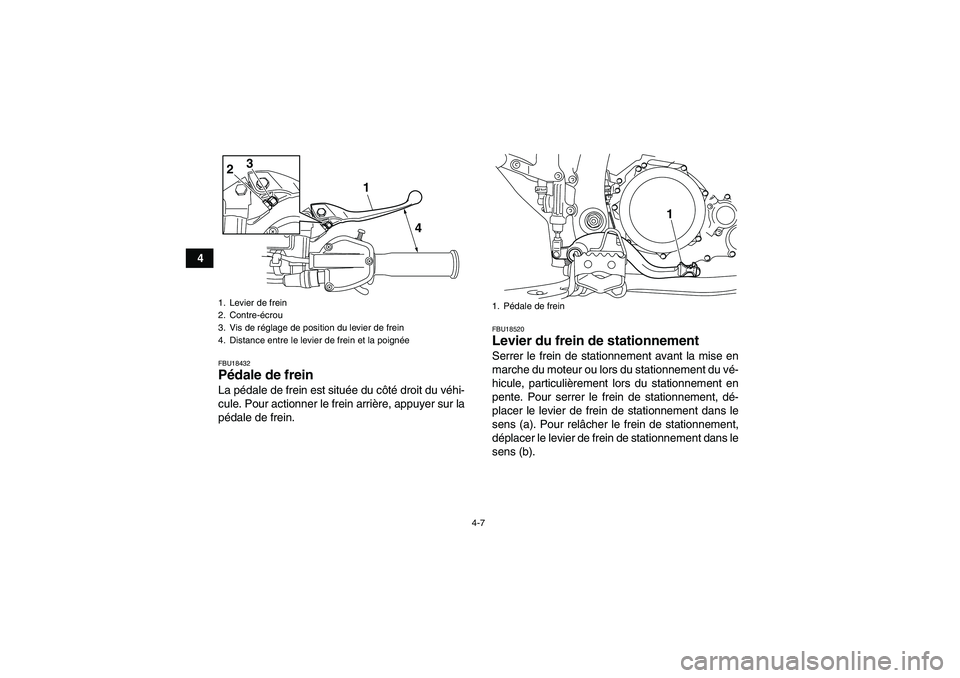 4

2
3
1
4

1. Levier de frein
2. Contre-écrou
3. Vis de réglage de position du levier de frein
4. Distance entre le levier de frein et la poignée

FBU18432
Pédale de frein
La pédale de frein est située du côté droit du véhicule. Pour actionner le frein arrière, appuyer sur la pédale de frein.

1

1. Pédale de frein

FBU18520
Levier du frein de stationnement
Serrer le frein de stationnement avant la mise en marche du moteur ou lors du stationnement du véhicule, particulièrement lors du stationnement en pente. Pour serrer le frein de stationnement, déplacer le levier de frein de stationnement dans le sens (a). Pour relâcher le frein de stationnement, déplacer le levier de frein de stationnement dans le sens (b).

4-7

carmanualsonline.info